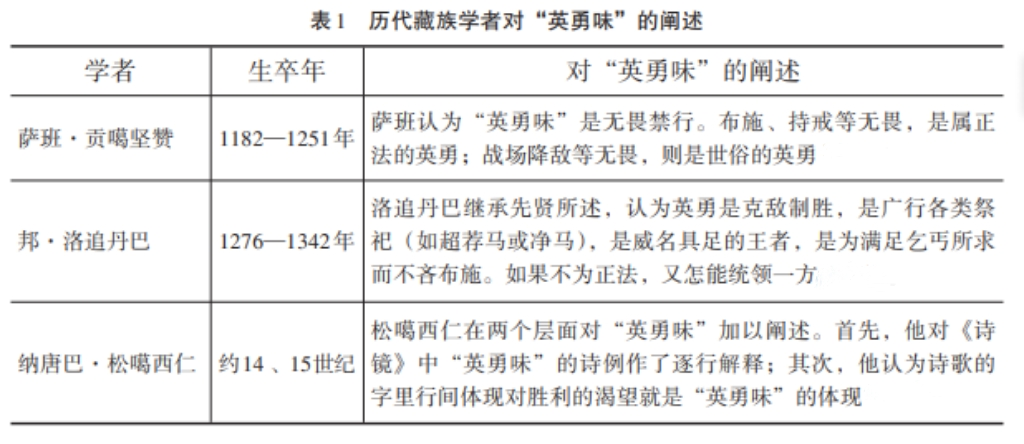 表1 历代藏族学者对“英勇味”的阐述

| 学者 | 生卒年 | 对“英勇味”的阐述 |
|---|---|---|
| 萨班·贡噶坚赞 | 1182—1251年 | 萨班认为“英勇味”是无畏禁行。布施、持戒等无畏，是属正法的英勇；战场降敌等无畏，则是世俗的英勇 |
| 邦·洛追丹巴 | 1276—1342年 | 洛追丹巴继承先贤所述，认为英勇是克敌制胜，是广行各类祭祀（如超荐马或净马），是威名具足的王者，是为满足乞丐所求而不吝布施。如果不为正法，又怎能统领一方 |
| 纳唐巴·松噶西仁 | 约14、15世纪 | 松噶西仁在两个层面对“英勇味”加以阐述。首先，他对《诗镜》中“英勇味”的诗例作了逐行解释；其次，他认为诗歌的字里行间体现对胜利的渴望就是“英勇味”的体现 |